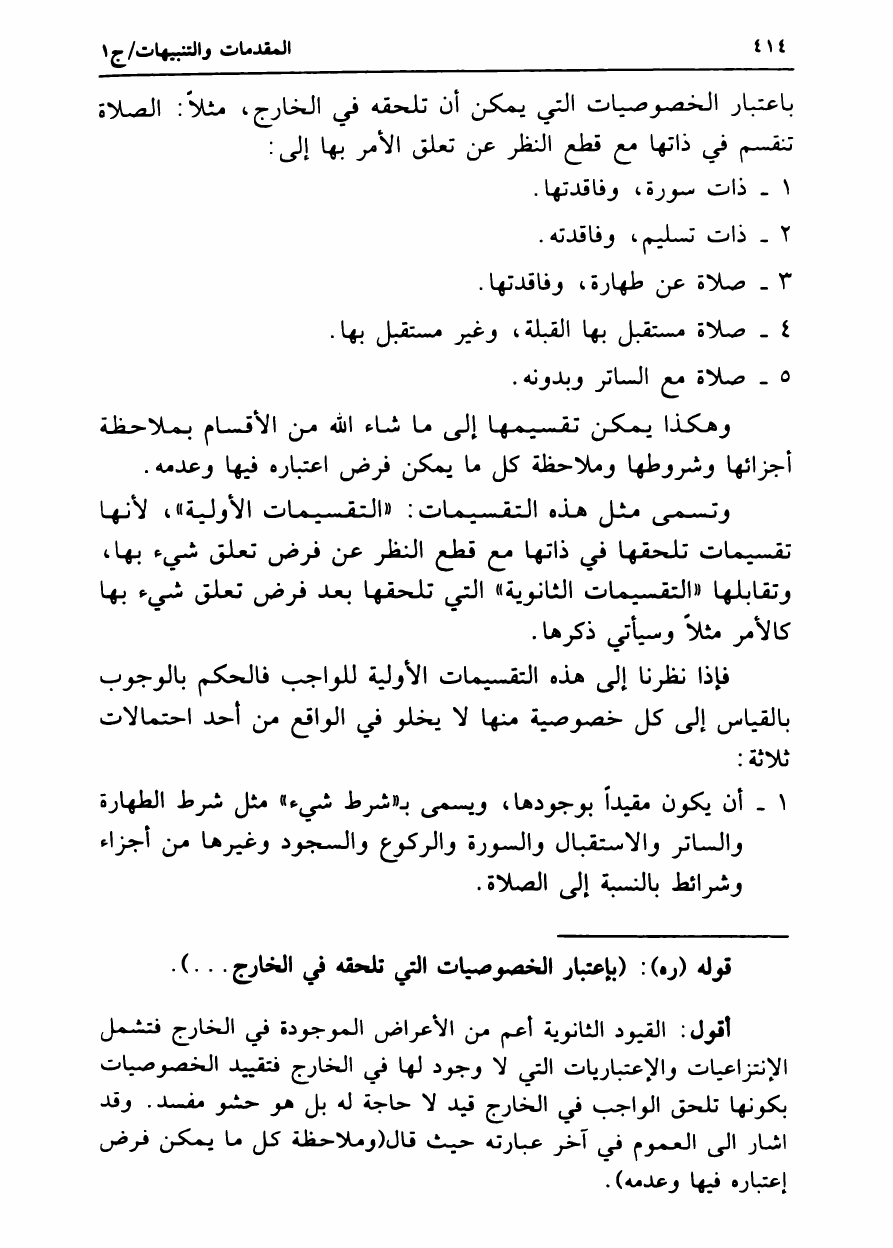 ٤١٤ المقدمات والتنبيهات/ج١

باعتبار الخصوصيات التي يمكن أن تلحقه في الخارج، مثلاً: الصلاة تنقسم في ذاتها مع قطع النظر عن تعلق الأمر بها إلى:

١ ـ ذات سورة، وفاقدتها.

٢ ـ ذات تسليم، وفاقدته.

٣ ـ صلاة عن طهارة، وفاقدتها.

٤ ـ صلاة مستقبل بها القبلة، وغير مستقبل بها.

٥ ـ صلاة مع الساتر وبدونه.

وهكذا يمكن تقسيمها إلى ما شاء الله من الأقسام بملاحظة أجزائها وشروطها وملاحظة كل ما يمكن فرض اعتباره فيها وعدمه.

وتسمى مثل هذه التقسيمات: «التقسيمات الأولية»، لأنها تقسيمات تلحقها في ذاتها مع قطع النظر عن فرض تعلق شيء بها، وتقابلها «التقسيمات الثانوية» التي تلحقها بعد فرض تعلق شيء بها كالأمر مثلاً وسيأتي ذكرها.

فإذا نظرنا إلى هذه التقسيمات الأولية للواجب فالحكم بالوجوب بالقياس إلى كل خصوصية منها لا يخلو في الواقع من أحد احتمالات ثلاثة:

١ ـ أن يكون مقيداً بوجودها، ويسمى بـ«شرط شيء» مثل شرط الطهارة والساتر والاستقبال والسورة والركوع والسجود وغيرها من أجزاء وشرائط بالنسبة إلى الصلاة.

قوله (ره): (بإعتبار الخصوصيات التي تلحقه في الخارج...).

أقول: القيود الثانوية أعم من الأعراض الموجودة في الخارج فتشمل الإنتزاعيات والإعتباريات التي لا وجود لها في الخارج فتقييد الخصوصيات بكونها تلحق الواجب في الخارج قيد لا حاجة له بل هو حشو مفسد. وقد اشار الى العموم في آخر عبارته حيث قال(وملاحظة كل ما يمكن فرض إعتباره فيها وعدمه).